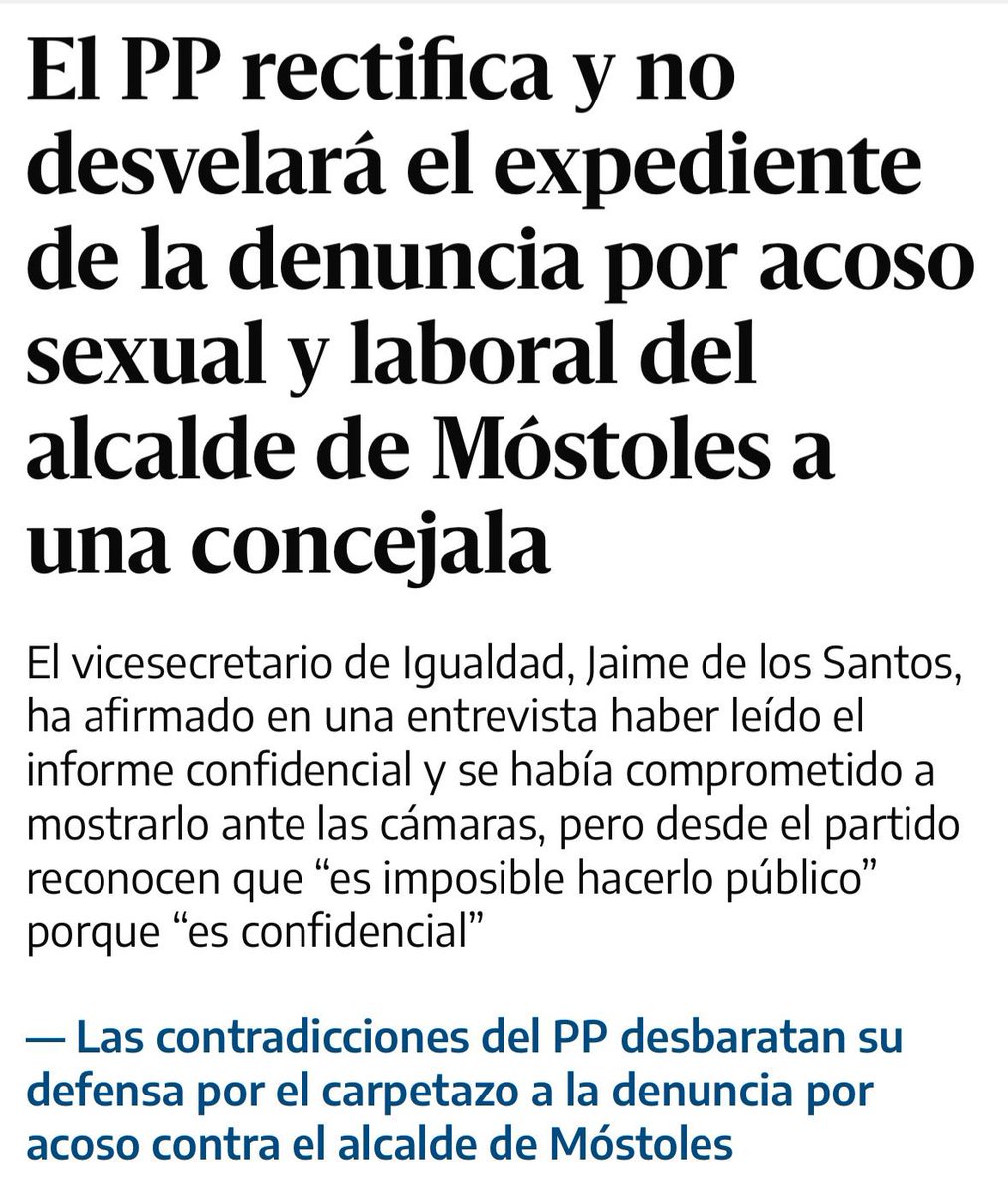 El PP rectifica y no desvelará el expediente de la denuncia por acoso sexual y laboral del alcalde de Móstoles a una concejala

El vicesecretario de Igualdad, Jaime de los Santos, ha afirmado en una entrevista haber leído el informe confidencial y se había comprometido a mostrarlo ante las cámaras, pero desde el partido reconocen que “es imposible hacerlo público” porque “es confidencial”

— Las contradicciones del PP desbaratan su defensa por el carpetazo a la denuncia por acoso contra el alcalde de Móstoles